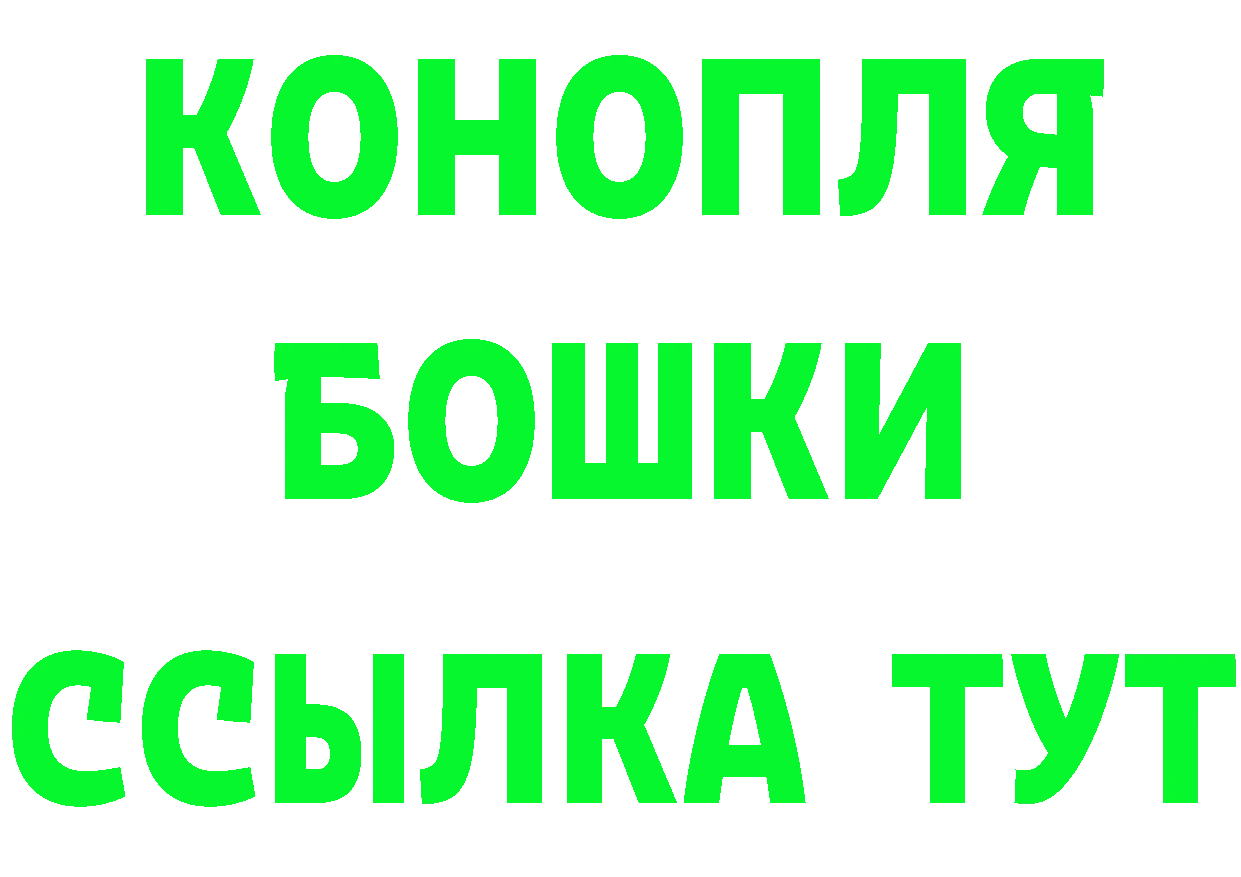 КОНОПЛЯ
БОШКИ
ССЫЛКА ТУТ